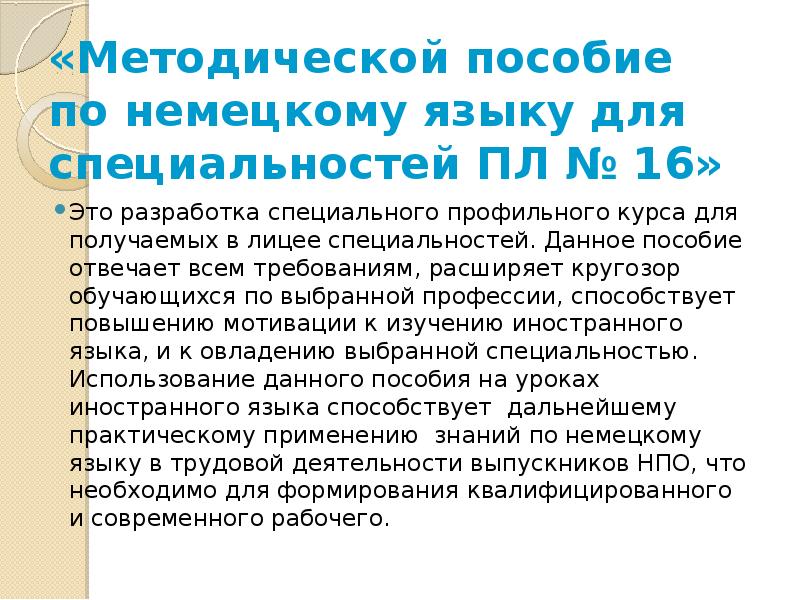 «Методической пособие по немецкому языку для специальностей ПЛ № 16»

• Это разработка специального профильного курса для получаемых в лицее специальностей. Данное пособие отвечает всем требованиям, расширяет кругозор обучающихся по выбранной профессии, способствует повышению мотивации к изучению иностранного языка, и к овладению выбранной специальностью. Использование данного пособия на уроках иностранного языка способствует дальнейшему практическому применению знаний по немецкому языку в трудовой деятельности выпускников НПО, что необходимо для формирования квалифицированного и современного рабочего.